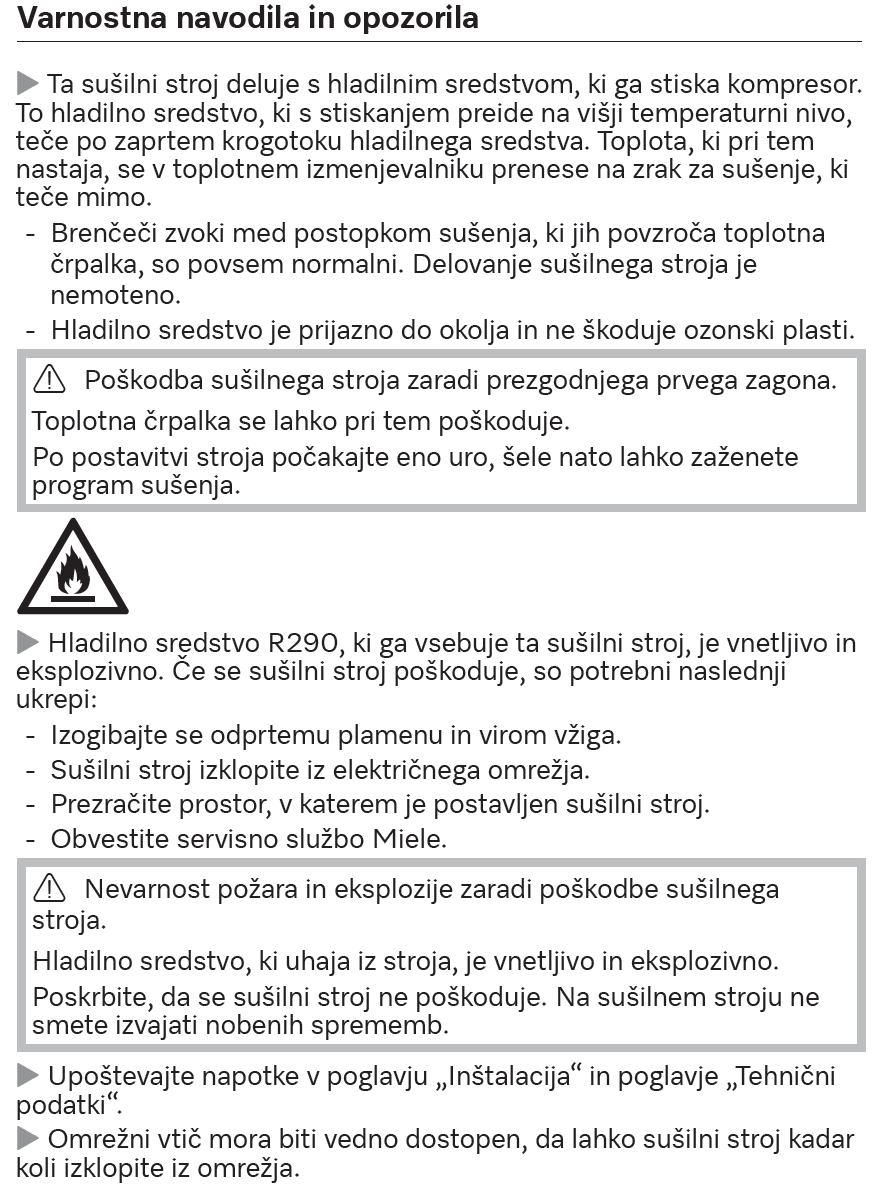 Varnostna navodila in opozorila

▶ Ta sušilni stroj deluje s hladilnim sredstvom, ki ga stiska kompresor. To hladilno sredstvo, ki s stiskanjem preide na višji temperaturni nivo, teče po zaprtem krogotoku hladilnega sredstva. Toplota, ki pri tem nastaja, se v toplotnem izmenjevalniku prenese na zrak za sušenje, ki teče mimo.
- Brenčeči zvoki med postopkom sušenja, ki jih povzroča toplotna črpalka, so povsem normalni. Delovanje sušilnega stroja je nemoteno.
- Hladilno sredstvo je prijazno do okolja in ne škoduje ozonski plasti.

⚠ Poškodba sušilnega stroja zaradi prezgodnjega prvega zagona.
Toplotna črpalka se lahko pri tem poškoduje.
Po postavitvi stroja počakajte eno uro, šele nato lahko zaženete program sušenja.

▶ Hladilno sredstvo R290, ki ga vsebuje ta sušilni stroj, je vnetljivo in eksplozivno. Če se sušilni stroj poškoduje, so potrebni naslednji ukrepi:
- Izogibajte se odprtemu plamenu in virom vžiga.
- Sušilni stroj izklopite iz električnega omrežja.
- Prezračite prostor, v katerem je postavljen sušilni stroj.
- Obvestite servisno službo Miele.

⚠ Nevarnost požara in eksplozije zaradi poškodbe sušilnega stroja.
Hladilno sredstvo, ki uhaja iz stroja, je vnetljivo in eksplozivno.
Poskrbite, da se sušilni stroj ne poškoduje. Na sušilnem stroju ne smete izvajati nobenih sprememb.

▶ Upoštevajte napotke v poglavju „Inštalacija“ in poglavje „Tehnični podatki“.
▶ Omrežni vtič mora biti vedno dostopen, da lahko sušilni stroj kadar koli izklopite iz omrežja.